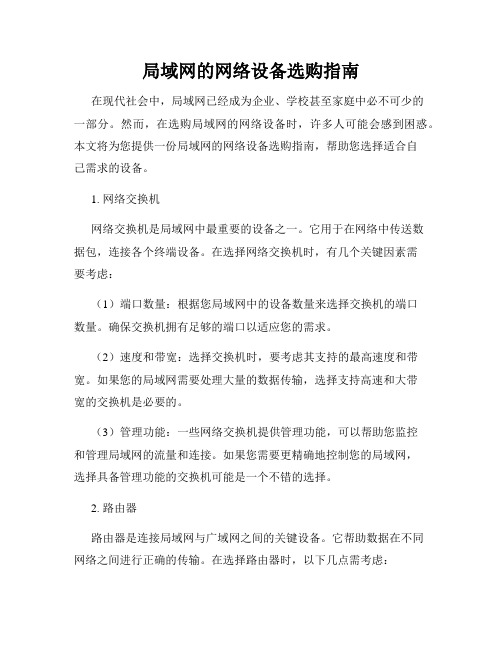 局域网的网络设备选购指南

在现代社会中，局域网已经成为企业、学校甚至家庭中必不可少的一部分。然而，在选购局域网的网络设备时，许多人可能会感到困惑。本文将为您提供一份局域网的网络设备选购指南，帮助您选择适合自己需求的设备。

1. 网络交换机

网络交换机是局域网中最重要的设备之一。它用于在网络中传送数据包，连接各个终端设备。在选择网络交换机时，有几个关键因素需要考虑：

（1）端口数量：根据您局域网中的设备数量来选择交换机的端口数量。确保交换机拥有足够的端口以适应您的需求。

（2）速度和带宽：选择交换机时，要考虑其支持的最高速度和带宽。如果您的局域网需要处理大量的数据传输，选择支持高速和大带宽的交换机是必要的。

（3）管理功能：一些网络交换机提供管理功能，可以帮助您监控和管理局域网的流量和连接。如果您需要更精确地控制您的局域网，选择具备管理功能的交换机可能是一个不错的选择。

2. 路由器

路由器是连接局域网与广域网之间的关键设备。它帮助数据在不同网络之间进行正确的传输。在选择路由器时，以下几点需考虑：